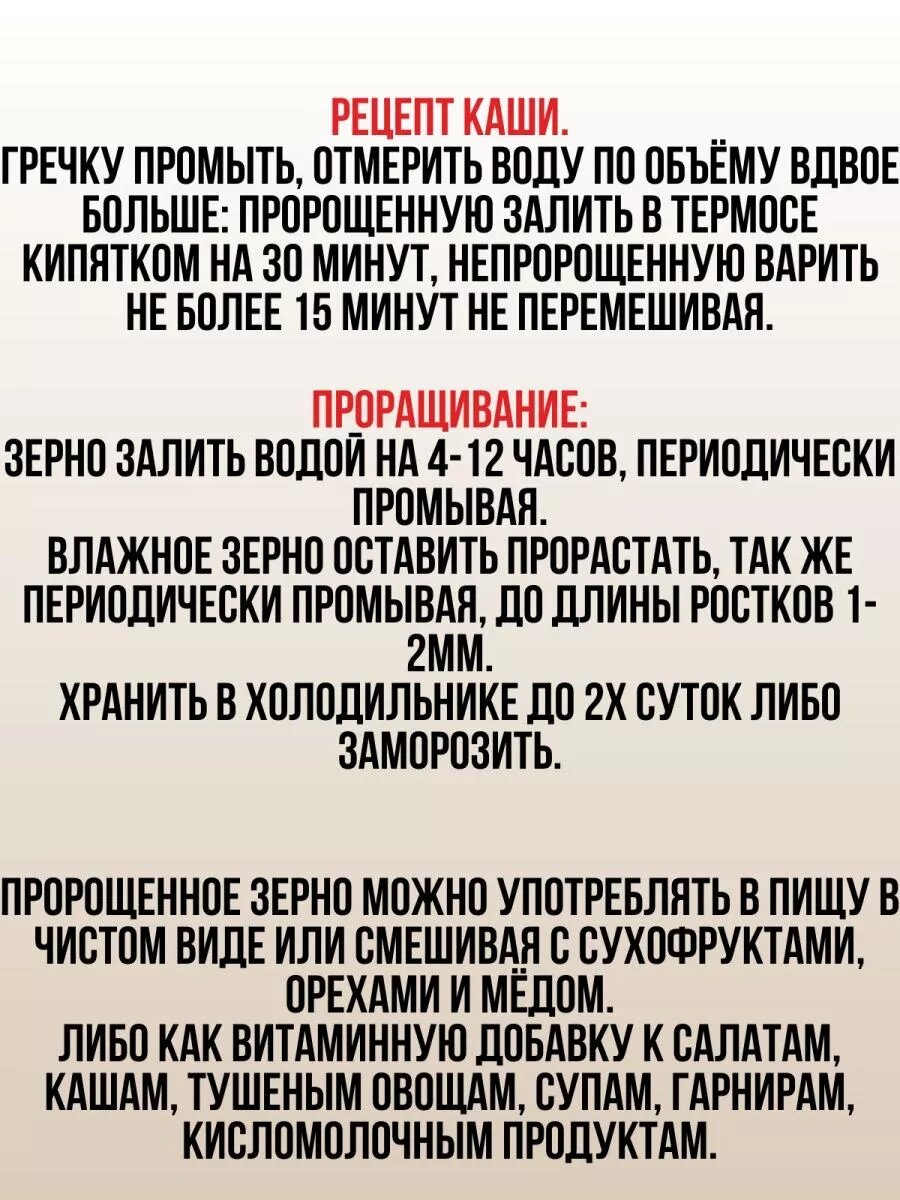 РЕЦЕПТ КАШИ.
ГРЕЧКУ ПРОМЫТЬ, ОТМЕРИТЬ ВОДУ ПО ОБЪЁМУ ВДВОЕ БОЛЬШЕ: ПРОРОЩЕННУЮ ЗАЛИТЬ В ТЕРМОСЕ КИПЯТКОМ НА 30 МИНУТ, НЕПРОРОЩЕННУЮ ВАРИТЬ НЕ БОЛЕЕ 15 МИНУТ НЕ ПЕРЕМЕШИВАЯ.

ПРОРАЩИВАНИЕ:
ЗЕРНО ЗАЛИТЬ ВОДОЙ НА 4-12 ЧАСОВ, ПЕРИОДИЧЕСКИ ПРОМЫВАЯ.
ВЛАЖНОЕ ЗЕРНО ОСТАВИТЬ ПРОРАСТАТЬ, ТАК ЖЕ ПЕРИОДИЧЕСКИ ПРОМЫВАЯ, ДО ДЛИНЫ РОСТКОВ 1-2ММ.
ХРАНИТЬ В ХОЛОДИЛЬНИКЕ ДО 2Х СУТОК ЛИБО ЗАМОРОЗИТЬ.

ПРОРОЩЕННОЕ ЗЕРНО МОЖНО УПОТРЕБЛЯТЬ В ПИЩУ В ЧИСТОМ ВИДЕ ИЛИ СМЕШИВАЯ С СУХОФРУКТАМИ, ОРЕХАМИ И МЁДОМ.
ЛИБО КАК ВИТАМИННУЮ ДОБАВКУ К САЛАТАМ, КАШАМ, ТУШЕНЫМ ОВОЩАМ, СУПАМ, ГАРНИРАМ, КИСЛОМОЛОЧНЫМ ПРОДУКТАМ.